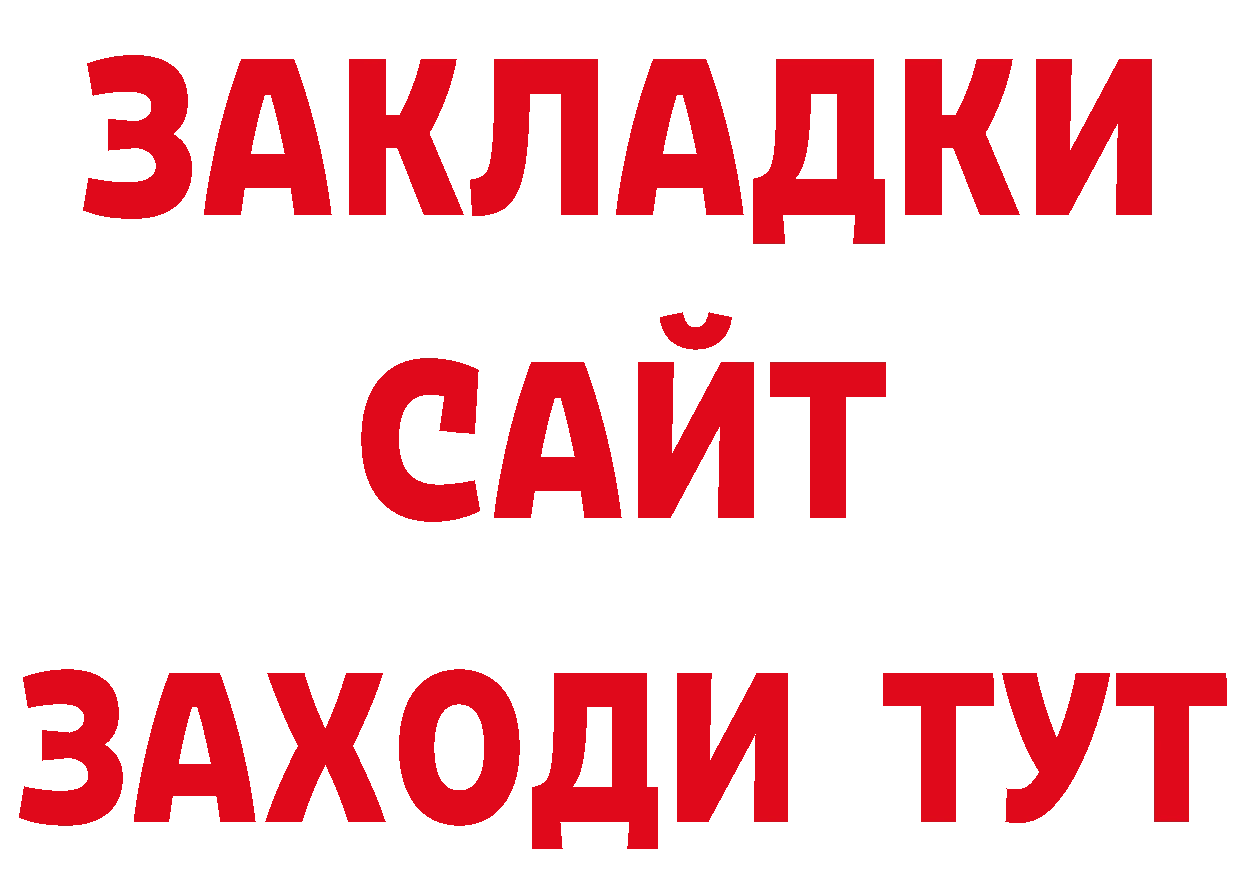 ЗАКЛАДКИ
САЙТ
ЗАХОДИ ТУТ